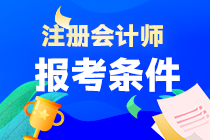 注册会计师
报考条件